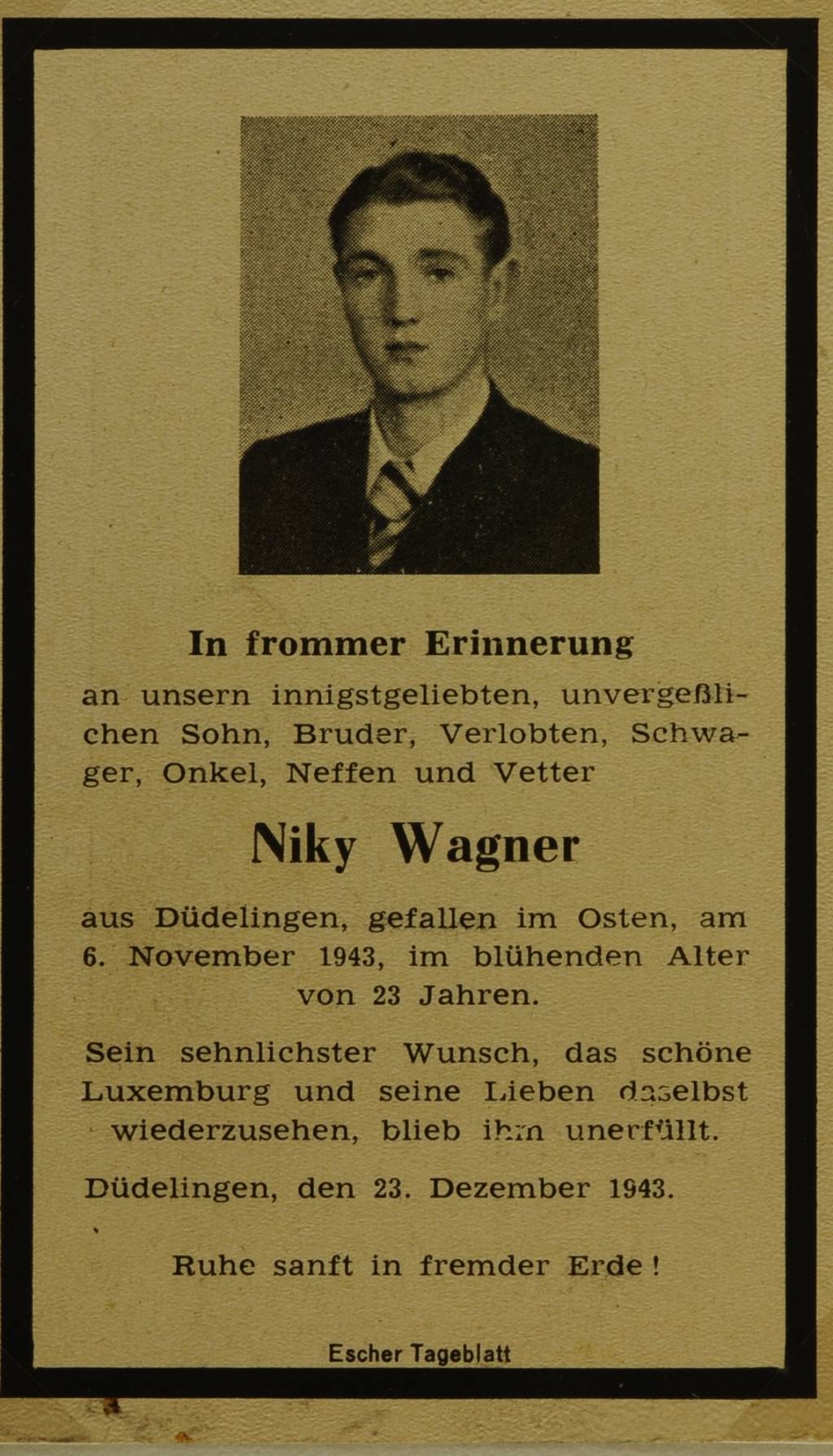 In frommer Erinnerung

an unsern innigstgeliebten, unvergeßlichen Sohn, Bruder, Verlobten, Schwager, Onkel, Neffen und Vetter

Niky Wagner

aus Düdelingen, gefallen im Osten, am 6. November 1943, im blühenden Alter von 23 Jahren.

Sein sehnlichster Wunsch, das schöne Luxemburg und seine Lieben daselbst wiederzusehen, blieb ihm unerfüllt.

Düdelingen, den 23. Dezember 1943.

Ruhe sanft in fremder Erde!

Escher Tageblatt